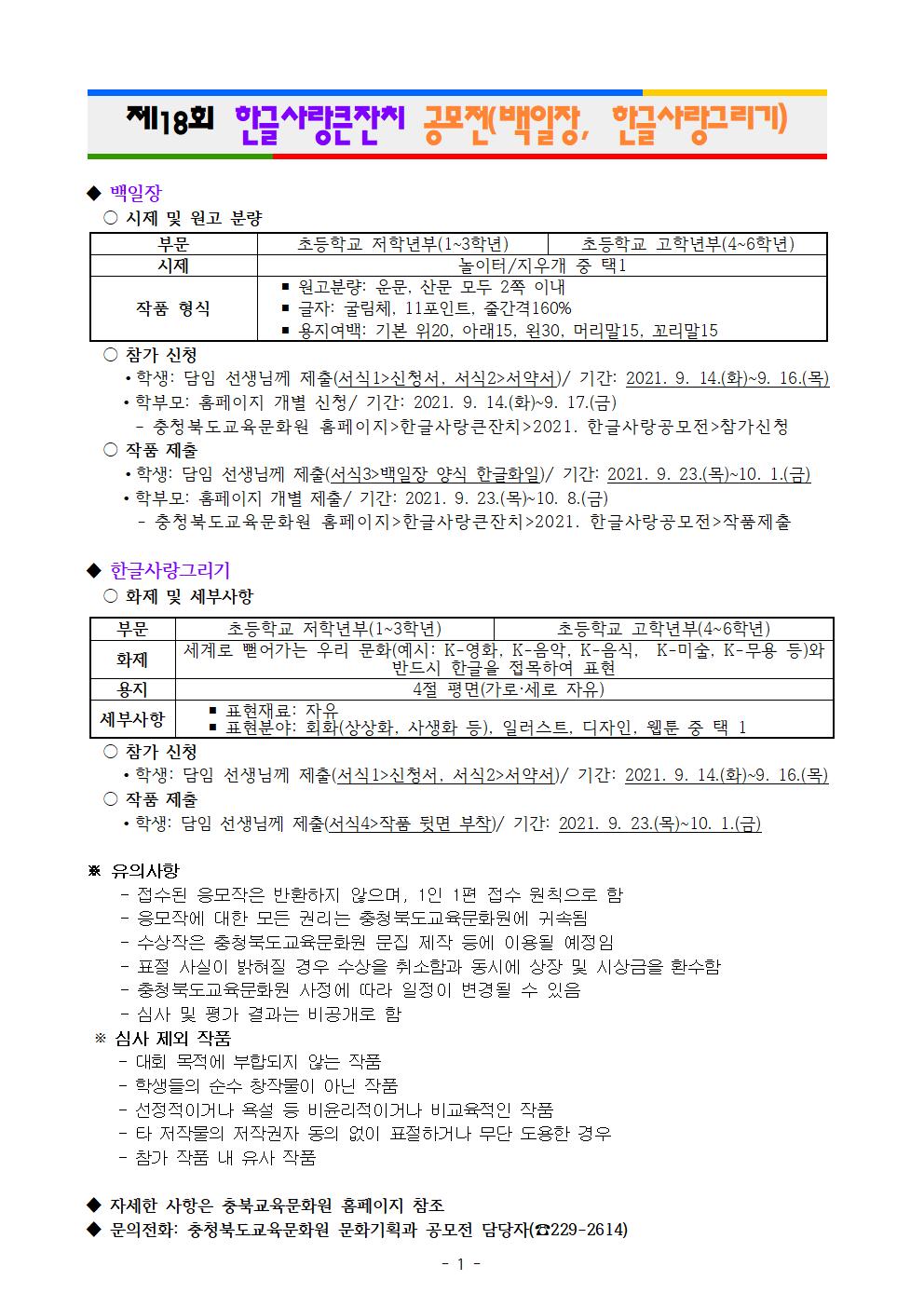 제18회 한글사랑큰잔치 공모전(백일장, 한글사랑그리기)

◆ 백일장
○ 시제 및 원고 분량

| 부문 | 초등학교 저학년부(1~3학년) | 초등학교 고학년부(4~6학년) |
|---|---|---|
| 시제 | 놀이터/지우개 중 택1 | |
| 작품 형식 | ▪ 원고분량: 운문, 산문 모두 2쪽 이내 ▪ 글자: 굴림체, 11포인트, 줄간격160% ▪ 용지여백: 기본 위20, 아래15, 왼30, 머리말15, 꼬리말15 | |

○ 참가 신청
• 학생: 담임 선생님께 제출(서식1>신청서, 서식2>서약서)/ 기간: 2021. 9. 14.(화)~9. 16.(목)
• 학부모: 홈페이지 개별 신청/ 기간: 2021. 9. 14.(화)~9. 17.(금)
- 충청북도교육문화원 홈페이지>한글사랑큰잔치>2021. 한글사랑공모전>참가신청
○ 작품 제출
• 학생: 담임 선생님께 제출(서식3>백일장 양식 한글화일)/ 기간: 2021. 9. 23.(목)~10. 1.(금)
• 학부모: 홈페이지 개별 제출/ 기간: 2021. 9. 23.(목)~10. 8.(금)
- 충청북도교육문화원 홈페이지>한글사랑큰잔치>2021. 한글사랑공모전>작품제출

◆ 한글사랑그리기
○ 화제 및 세부사항

| 부문 | 초등학교 저학년부(1~3학년) | 초등학교 고학년부(4~6학년) |
|---|---|---|
| 화제 | 세계로 뻗어가는 우리 문화(예시: K-영화, K-음악, K-음식, K-미술, K-무용 등)와 반드시 한글을 접목하여 표현 | |
| 용지 | 4절 평면(가로·세로 자유) | |
| 세부사항 | ▪ 표현재료: 자유 ▪ 표현분야: 회화(상상화, 사생화 등), 일러스트, 디자인, 웹툰 중 택 1 | |

○ 참가 신청
• 학생: 담임 선생님께 제출(서식1>신청서, 서식2>서약서)/ 기간: 2021. 9. 14.(화)~9. 16.(목)
○ 작품 제출
• 학생: 담임 선생님께 제출(서식4>작품 뒷면 부착)/ 기간: 2021. 9. 23.(목)~10. 1.(금)

※ 유의사항
- 접수된 응모작은 반환하지 않으며, 1인 1편 접수 원칙으로 함
- 응모작에 대한 모든 권리는 충청북도교육문화원에 귀속됨
- 수상작은 충청북도교육문화원 문집 제작 등에 이용될 예정임
- 표절 사실이 밝혀질 경우 수상을 취소함과 동시에 상장 및 시상금을 환수함
- 충청북도교육문화원 사정에 따라 일정이 변경될 수 있음
- 심사 및 평가 결과는 비공개로 함
※ 심사 제외 작품
- 대회 목적에 부합되지 않는 작품
- 학생들의 순수 창작물이 아닌 작품
- 선정적이거나 욕설 등 비윤리적이거나 비교육적인 작품
- 타 저작물의 저작권자 동의 없이 표절하거나 무단 도용한 경우
- 참가 작품 내 유사 작품

◆ 자세한 사항은 충북교육문화원 홈페이지 참조
◆ 문의전화: 충청북도교육문화원 문화기획과 공모전 담당자(☎229-2614)

- 1 -